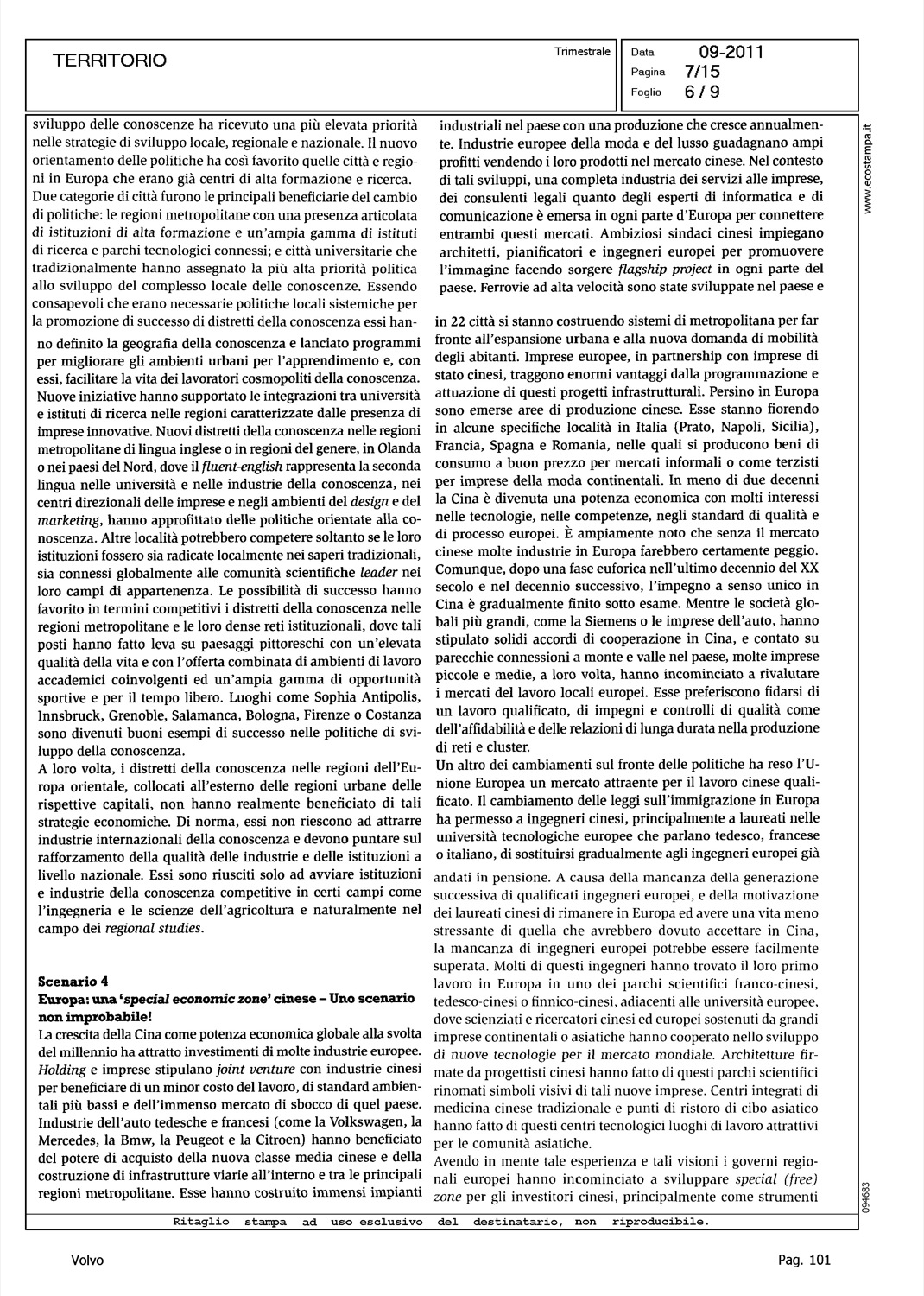 TERRITORIO

Trimestrale

Data 09-2011
Pagina 7/15
Foglio 6 / 9

sviluppo delle conoscenze ha ricevuto una più elevata priorità nelle strategie di sviluppo locale, regionale e nazionale. Il nuovo orientamento delle politiche ha così favorito quelle città e regioni in Europa che erano già centri di alta formazione e ricerca. Due categorie di città furono le principali beneficiarie del cambio di politiche: le regioni metropolitane con una presenza articolata di istituzioni di alta formazione e un'ampia gamma di istituti di ricerca e parchi tecnologici connessi; e città universitarie che tradizionalmente hanno assegnato la più alta priorità politica allo sviluppo del complesso locale delle conoscenze. Essendo consapevoli che erano necessarie politiche locali sistemiche per la promozione di successo di distretti della conoscenza essi hanno definito la geografia della conoscenza e lanciato programmi per migliorare gli ambienti urbani per l'apprendimento e, con essi, facilitare la vita dei lavoratori cosmopoliti della conoscenza. Nuove iniziative hanno supportato le integrazioni tra università e istituti di ricerca nelle regioni caratterizzate dalle presenza di imprese innovative. Nuovi distretti della conoscenza nelle regioni metropolitane di lingua inglese o in regioni del genere, in Olanda o nei paesi del Nord, dove il fluent-english rappresenta la seconda lingua nelle università e nelle industrie della conoscenza, nei centri direzionali delle imprese e negli ambienti del design e del marketing, hanno approfittato delle politiche orientate alla conoscenza. Altre località potrebbero competere soltanto se le loro istituzioni fossero sia radicate localmente nei saperi tradizionali, sia connessi globalmente alle comunità scientifiche leader nei loro campi di appartenenza. Le possibilità di successo hanno favorito in termini competitivi i distretti della conoscenza nelle regioni metropolitane e le loro dense reti istituzionali, dove tali posti hanno fatto leva su paesaggi pittoreschi con un'elevata qualità della vita e con l'offerta combinata di ambienti di lavoro accademici coinvolgenti ed un'ampia gamma di opportunità sportive e per il tempo libero. Luoghi come Sophia Antipolis, Innsbruck, Grenoble, Salamanca, Bologna, Firenze o Costanza sono divenuti buoni esempi di successo nelle politiche di sviluppo della conoscenza.
A loro volta, i distretti della conoscenza nelle regioni dell'Europa orientale, collocati all'esterno delle regioni urbane delle rispettive capitali, non hanno realmente beneficiato di tali strategie economiche. Di norma, essi non riescono ad attrarre industrie internazionali della conoscenza e devono puntare sul rafforzamento della qualità delle industrie e delle istituzioni a livello nazionale. Essi sono riusciti solo ad avviare istituzioni e industrie della conoscenza competitive in certi campi come l'ingegneria e le scienze dell'agricoltura e naturalmente nel campo dei regional studies.

Scenario 4
Europa: una 'special economic zone' cinese – Uno scenario non improbabile!
La crescita della Cina come potenza economica globale alla svolta del millennio ha attratto investimenti di molte industrie europee. Holding e imprese stipulano joint venture con industrie cinesi per beneficiare di un minor costo del lavoro, di standard ambientali più bassi e dell'immenso mercato di sbocco di quel paese. Industrie dell'auto tedesche e francesi (come la Volkswagen, la Mercedes, la Bmw, la Peugeot e la Citroen) hanno beneficiato del potere di acquisto della nuova classe media cinese e della costruzione di infrastrutture viarie all'interno e tra le principali regioni metropolitane. Esse hanno costruito immensi impianti industriali nel paese con una produzione che cresce annualmente. Industrie europee della moda e del lusso guadagnano ampi profitti vendendo i loro prodotti nel mercato cinese. Nel contesto di tali sviluppi, una completa industria dei servizi alle imprese, dei consulenti legali quanto degli esperti di informatica e di comunicazione è emersa in ogni parte d'Europa per connettere entrambi questi mercati. Ambiziosi sindaci cinesi impiegano architetti, pianificatori e ingegneri europei per promuovere l'immagine facendo sorgere flagship project in ogni parte del paese. Ferrovie ad alta velocità sono state sviluppate nel paese e in 22 città si stanno costruendo sistemi di metropolitana per far fronte all'espansione urbana e alla nuova domanda di mobilità degli abitanti. Imprese europee, in partnership con imprese di stato cinesi, traggono enormi vantaggi dalla programmazione e attuazione di questi progetti infrastrutturali. Persino in Europa sono emerse aree di produzione cinese. Esse stanno fiorendo in alcune specifiche località in Italia (Prato, Napoli, Sicilia), Francia, Spagna e Romania, nelle quali si producono beni di consumo a buon prezzo per mercati informali o come terzisti per imprese della moda continentali. In meno di due decenni la Cina è divenuta una potenza economica con molti interessi nelle tecnologie, nelle competenze, negli standard di qualità e di processo europei. È ampiamente noto che senza il mercato cinese molte industrie in Europa farebbero certamente peggio. Comunque, dopo una fase euforica nell'ultimo decennio del XX secolo e nel decennio successivo, l'impegno a senso unico in Cina è gradualmente finito sotto esame. Mentre le società globali più grandi, come la Siemens o le imprese dell'auto, hanno stipulato solidi accordi di cooperazione in Cina, e contato su parecchie connessioni a monte e valle nel paese, molte imprese piccole e medie, a loro volta, hanno incominciato a rivalutare i mercati del lavoro locali europei. Esse preferiscono fidarsi di un lavoro qualificato, di impegni e controlli di qualità come dell'affidabilità e delle relazioni di lunga durata nella produzione di reti e cluster.
Un altro dei cambiamenti sul fronte delle politiche ha reso l'Unione Europea un mercato attraente per il lavoro cinese qualificato. Il cambiamento delle leggi sull'immigrazione in Europa ha permesso a ingegneri cinesi, principalmente a laureati nelle università tecnologiche europee che parlano tedesco, francese o italiano, di sostituirsi gradualmente agli ingegneri europei già andati in pensione. A causa della mancanza della generazione successiva di qualificati ingegneri europei, e della motivazione dei laureati cinesi di rimanere in Europa ed avere una vita meno stressante di quella che avrebbero dovuto accettare in Cina, la mancanza di ingegneri europei potrebbe essere facilmente superata. Molti di questi ingegneri hanno trovato il loro primo lavoro in Europa in uno dei parchi scientifici franco-cinesi, tedesco-cinesi o finnico-cinesi, adiacenti alle università europee, dove scienziati e ricercatori cinesi ed europei sostenuti da grandi imprese continentali o asiatiche hanno cooperato nello sviluppo di nuove tecnologie per il mercato mondiale. Architetture firmate da progettisti cinesi hanno fatto di questi parchi scientifici rinomati simboli visivi di tali nuove imprese. Centri integrati di medicina cinese tradizionale e punti di ristoro di cibo asiatico hanno fatto di questi centri tecnologici luoghi di lavoro attrattivi per le comunità asiatiche.
Avendo in mente tale esperienza e tali visioni i governi regionali europei hanno incominciato a sviluppare special (free) zone per gli investitori cinesi, principalmente come strumenti

www.ecostampa.it

094683

Ritaglio stampa ad uso esclusivo del destinatario, non riproducibile.

Volvo

Pag. 101